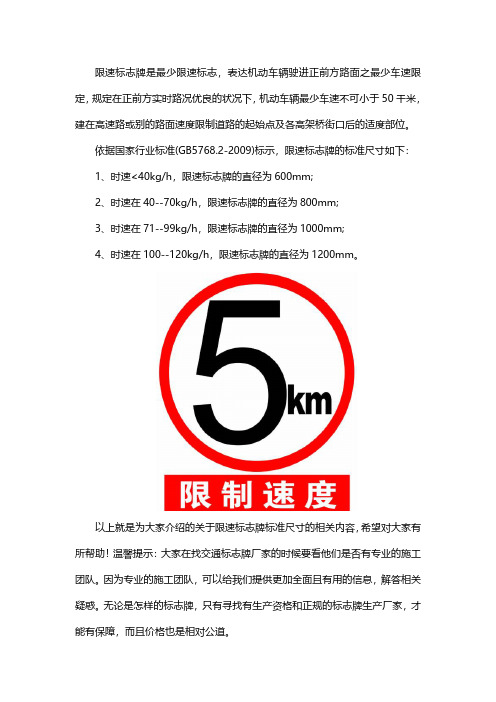 限速标志牌是最少限速标志，表达机动车辆驶进正前方路面之最少车速限定，规定在正前方实时路况优良的状况下，机动车辆最少车速不可小于 50 千米，建在高速路或别的路面速度限制道路的起始点及各高架桥街口后的适度部位。

依据国家行业标准(GB5768.2-2009)标示，限速标志牌的标准尺寸如下：

1、时速<40kg/h，限速标志牌的直径为 600mm;

2、时速在 40--70kg/h，限速标志牌的直径为 800mm;

3、时速在 71--99kg/h，限速标志牌的直径为 1000mm;

4、时速在 100--120kg/h，限速标志牌的直径为 1200mm。

5km

限制速度

以上就是为大家介绍的关于限速标志牌标准尺寸的相关内容，希望对大家有所帮助！温馨提示：大家在找交通标志牌厂家的时候要看他们是否有专业的施工团队。因为专业的施工团队，可以给我们提供更加全面且有用的信息，解答相关疑惑。无论是怎样的标志牌，只有寻找有生产资格和正规的标志牌生产厂家，才能有保障，而且价格也是相对公道。